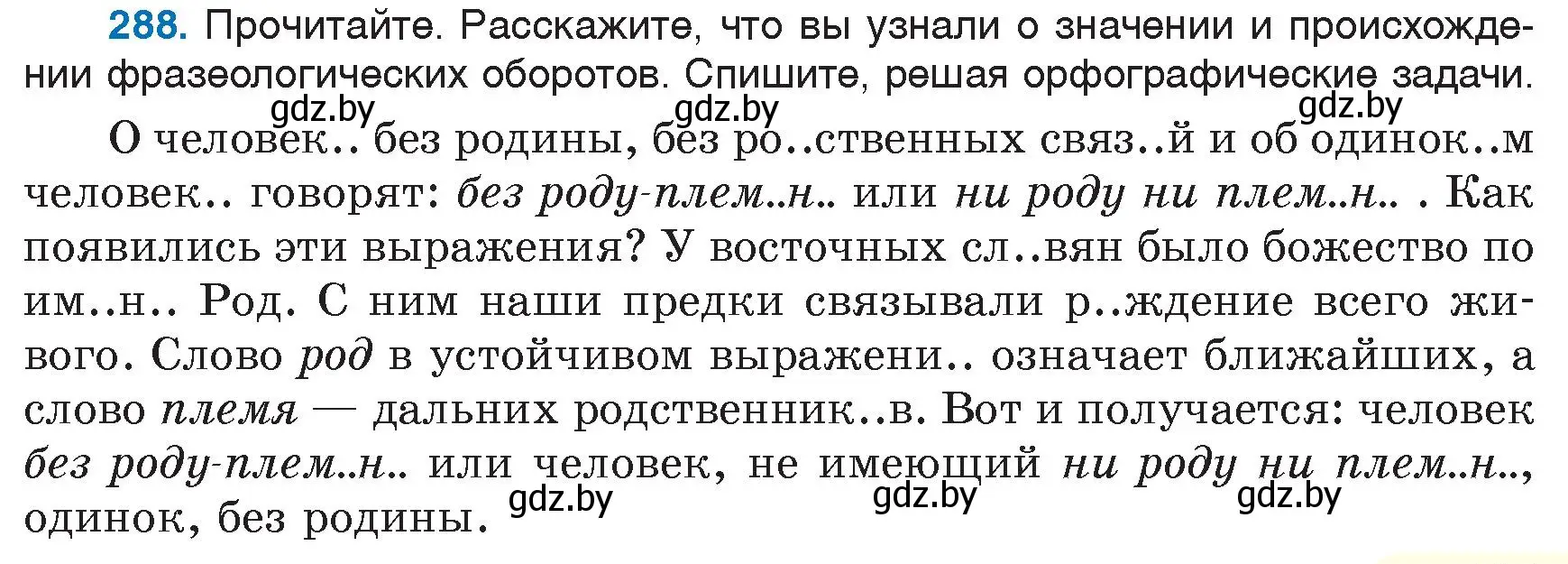 288. Прочитайте. Расскажите, что вы узнали о значении и происхождении фразеологических оборотов. Спишите, решая орфографические задачи.

gdz.by gdz.by gdz.by

О человек.. без родины, без ро..ственных связ..й и об одинок..м человек.. говорят: без роду-плем..н.. или ни роду ни плем..н.. . Как появились эти выражения? У восточных сл..вян было божество по им..н.. Род. С ним наши предки связывали р..ждение всего живого. Слово род в устойчивом выражени.. означает ближайших, а слово племя — дальних родственник..в. Вот и получается: человек без роду-плем..н.. или человек, не имеющий ни роду ни плем..н.., одинок, без родины.

gdz.by gdz.by gdz.by